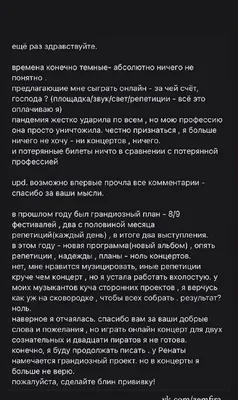 ещё раз здравствуйте.

времена конечно темные- абсолютно ничего не понятно .
предлагающие мне сыграть онлайн - за чей счёт, господа ? (площадка/звук/свет/репетиции - всё это оплачиваю я)
пандемия жестко ударила по всем , но мою профессию она просто уничтожила. честно признаться , я больше ничего не хочу - ни концертов , ничего.
и потерянные билеты ничто в сравнении с потерянной профессией

upd. возможно впервые прочла все комментарии - спасибо за ваши мысли.

в прошлом году был грандиозный план - 8/9 фестивалей , два с половиной месяца репетиций(каждый день) , в итоге два выступления.
в этом году - новая программа(новый альбом) , опять репетиции , надежды , планы - ноль концертов.
нет, мне нравится музицировать, иные репетиции круче чем концерт , но я устала работать вхолостую. у моих музыкантов куча сторонних проектов , я верчусь как уж на сковородке , чтобы всех собрать . результат? ноль.
наверное я отчаялась. спасибо вам за ваши добрые слова и пожелания , но играть онлайн концерт для двух сознательных и двадцати пиратов я не готова.
конечно, я буду продолжать писать . у Ренаты намечается грандиозный проект. но в концерты я больше не верю.
пожалуйста, сделайте блин прививку!

vk.com/zemfira